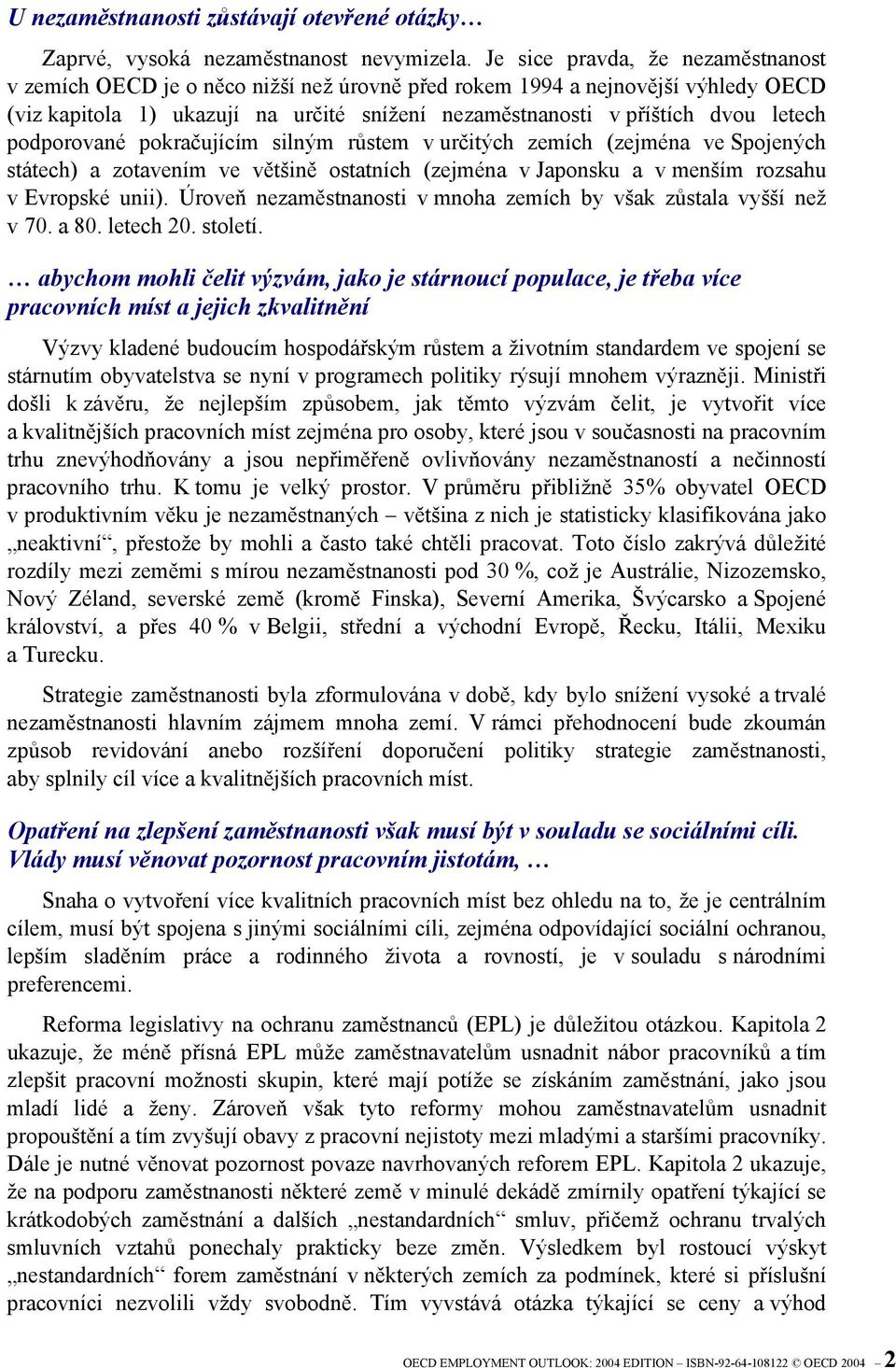 U nezaměstnanosti zůstávají otevřené otázky…

Zaprvé, vysoká nezaměstnanost nevymizela. Je sice pravda, že nezaměstnanost v zemích OECD je o něco nižší než úrovně před rokem 1994 a nejnovější výhledy OECD (viz kapitola 1) ukazují na určité snížení nezaměstnanosti v příštích dvou letech podporované pokračujícím silným růstem v určitých zemích (zejména ve Spojených státech) a zotavením ve většině ostatních (zejména v Japonsku a v menším rozsahu v Evropské unii). Úroveň nezaměstnanosti v mnoha zemích by však zůstala vyšší než v 70. a 80. letech 20. století.

… abychom mohli čelit výzvám, jako je stárnoucí populace, je třeba více pracovních míst a jejich zkvalitnění

Výzvy kladené budoucím hospodářským růstem a životním standardem ve spojení se stárnutím obyvatelstva se nyní v programech politiky rýsují mnohem výrazněji. Ministři došli k závěru, že nejlepším způsobem, jak těmto výzvám čelit, je vytvořit více a kvalitnějších pracovních míst zejména pro osoby, které jsou v současnosti na pracovním trhu znevýhodňovány a jsou nepřiměřeně ovlivňovány nezaměstnaností a nečinností pracovního trhu. K tomu je velký prostor. V průměru přibližně 35% obyvatel OECD v produktivním věku je nezaměstnaných – většina z nich je statisticky klasifikována jako „neaktivní“, přestože by mohli a často také chtěli pracovat. Toto číslo zakrývá důležité rozdíly mezi zeměmi s mírou nezaměstnanosti pod 30 %, což je Austrálie, Nizozemsko, Nový Zéland, severské země (kromě Finska), Severní Amerika, Švýcarsko a Spojené království, a přes 40 % v Belgii, střední a východní Evropě, Řecku, Itálii, Mexiku a Turecku.

Strategie zaměstnanosti byla zformulována v době, kdy bylo snížení vysoké a trvalé nezaměstnanosti hlavním zájmem mnoha zemí. V rámci přehodnocení bude zkoumán způsob revidování anebo rozšíření doporučení politiky strategie zaměstnanosti, aby splnily cíl více a kvalitnějších pracovních míst.

Opatření na zlepšení zaměstnanosti však musí být v souladu se sociálními cíli. Vlády musí věnovat pozornost pracovním jistotám, …

Snaha o vytvoření více kvalitních pracovních míst bez ohledu na to, že je centrálním cílem, musí být spojena s jinými sociálními cíli, zejména odpovídající sociální ochranou, lepším sladěním práce a rodinného života a rovností, je v souladu s národními preferencemi.

Reforma legislativy na ochranu zaměstnanců (EPL) je důležitou otázkou. Kapitola 2 ukazuje, že méně přísná EPL může zaměstnavatelům usnadnit nábor pracovníků a tím zlepšit pracovní možnosti skupin, které mají potíže se získáním zaměstnání, jako jsou mladí lidé a ženy. Zároveň však tyto reformy mohou zaměstnavatelům usnadnit propouštění a tím zvyšují obavy z pracovní nejistoty mezi mladými a staršími pracovníky. Dále je nutné věnovat pozornost povaze navrhovaných reforem EPL. Kapitola 2 ukazuje, že na podporu zaměstnanosti některé země v minulé dekádě zmírnily opatření týkající se krátkodobých zaměstnání a dalších „nestandardních“ smluv, přičemž ochranu trvalých smluvních vztahů ponechaly prakticky beze změn. Výsledkem byl rostoucí výskyt „nestandardních“ forem zaměstnání v některých zemích za podmínek, které si příslušní pracovníci nezvolili vždy svobodně. Tím vyvstává otázka týkající se ceny a výhod

OECD EMPLOYMENT OUTLOOK: 2004 EDITION – ISBN-92-64-108122 © OECD 2004 – 2